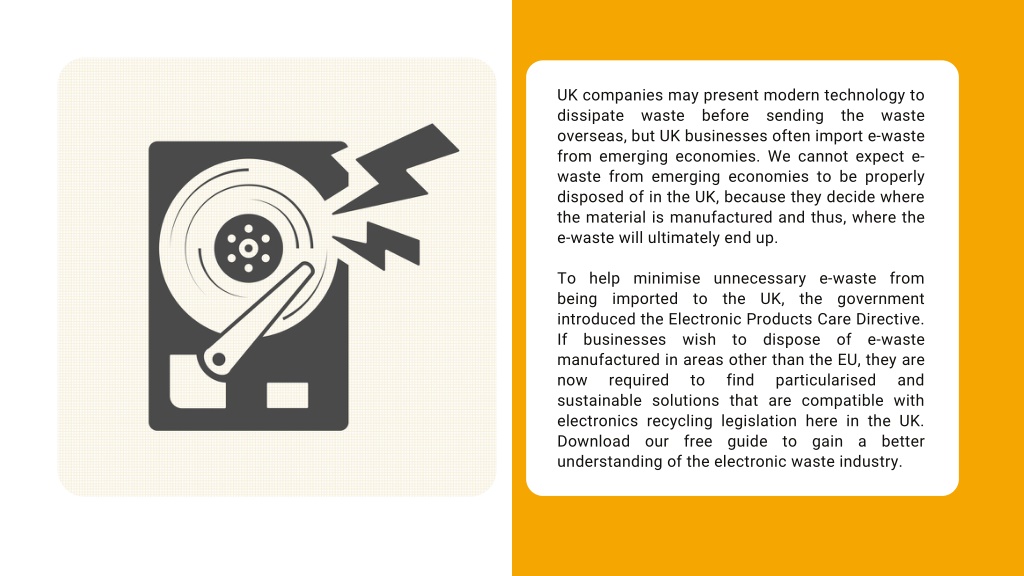 UK companies may present modern technology to dissipate waste before sending the waste overseas, but UK businesses often import e-waste from emerging economies. We cannot expect e-waste from emerging economies to be properly disposed of in the UK, because they decide where the material is manufactured and thus, where the e-waste will ultimately end up.

To help minimise unnecessary e-waste from being imported to the UK, the government introduced the Electronic Products Care Directive. If businesses wish to dispose of e-waste manufactured in areas other than the EU, they are now required to find particularised and sustainable solutions that are compatible with electronics recycling legislation here in the UK. Download our free guide to gain a better understanding of the electronic waste industry.